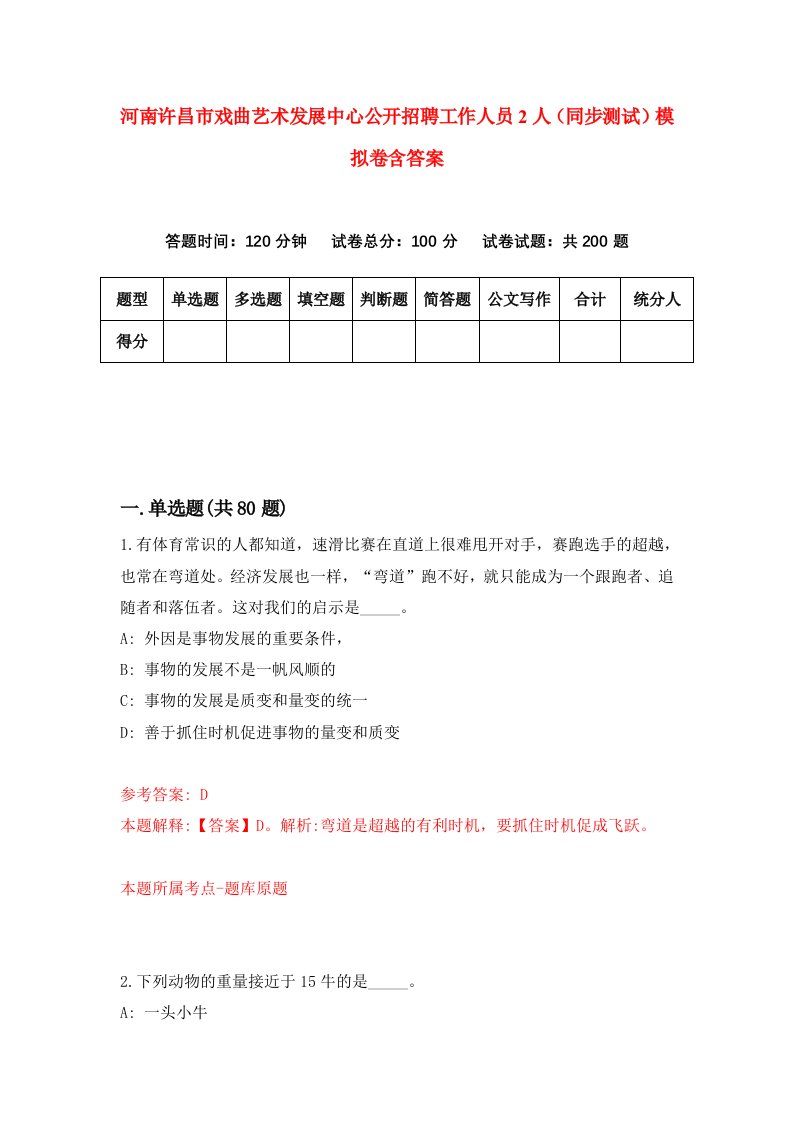 河南许昌市戏曲艺术发展中心公开招聘工作人员2人（同步测试）模拟卷含答案

答题时间：120分钟　试卷总分：100分　试卷试题：共200题

| 题型 | 单选题 | 多选题 | 填空题 | 判断题 | 简答题 | 公文写作 | 合计 | 统分人 |
|---|---|---|---|---|---|---|---|---|
| 得分 |  |  |  |  |  |  |  |  |

一.单选题(共80题)

1.有体育常识的人都知道，速滑比赛在直道上很难甩开对手，赛跑选手的超越，也常在弯道处。经济发展也一样，“弯道”跑不好，就只能成为一个跟跑者、追随者和落伍者。这对我们的启示是_____。

A: 外因是事物发展的重要条件，

B: 事物的发展不是一帆风顺的

C: 事物的发展是质变和量变的统一

D: 善于抓住时机促进事物的量变和质变

参考答案: D

本题解释:【答案】D。解析:弯道是超越的有利时机，要抓住时机促成飞跃。

本题所属考点-题库原题

2.下列动物的重量接近于15牛的是_____。

A: 一头小牛